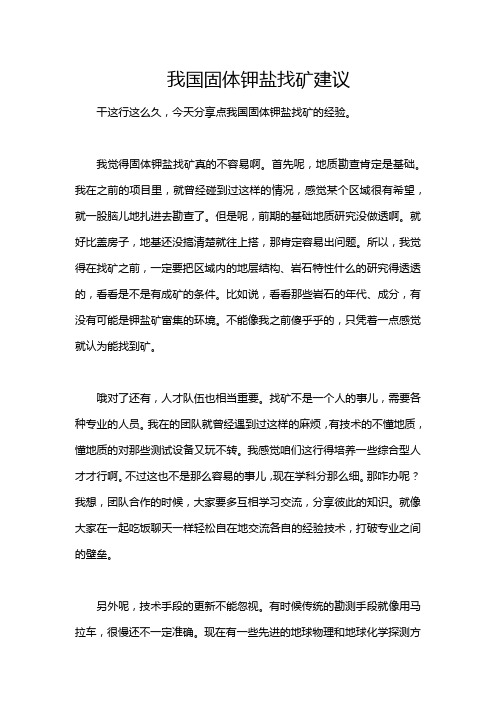 我国固体钾盐找矿建议

干这行这么久，今天分享点我国固体钾盐找矿的经验。

我觉得固体钾盐找矿真的不容易啊。首先呢，地质勘查肯定是基础。我在之前的项目里，就曾经碰到过这样的情况，感觉某个区域很有希望，就一股脑儿地扎进去勘查了。但是呢，前期的基础地质研究没做透啊。就好比盖房子，地基还没搞清楚就往上搭，那肯定容易出问题。所以，我觉得在找矿之前，一定要把区域内的地层结构、岩石特性什么的研究得透透的，看看是不是有成矿的条件。比如说，看看那些岩石的年代、成分，有没有可能是钾盐矿富集的环境。不能像我之前傻乎乎的，只凭着一点感觉就认为能找到矿。

哦对了还有，人才队伍也相当重要。找矿不是一个人的事儿，需要各种专业的人员。我在的团队就曾经遇到过这样的麻烦，有技术的不懂地质，懂地质的对那些测试设备又玩不转。我感觉咱们这行得培养一些综合型人才才行啊。不过这也不是那么容易的事儿，现在学科分那么细。那咋办呢？我想，团队合作的时候，大家要多互相学习交流，分享彼此的知识。就像大家在一起吃饭聊天一样轻松自在地交流各自的经验技术，打破专业之间的壁垒。

另外呢，技术手段的更新不能忽视。有时候传统的勘测手段就像用马拉车，很慢还不一定准确。现在有一些先进的地球物理和地球化学探测方